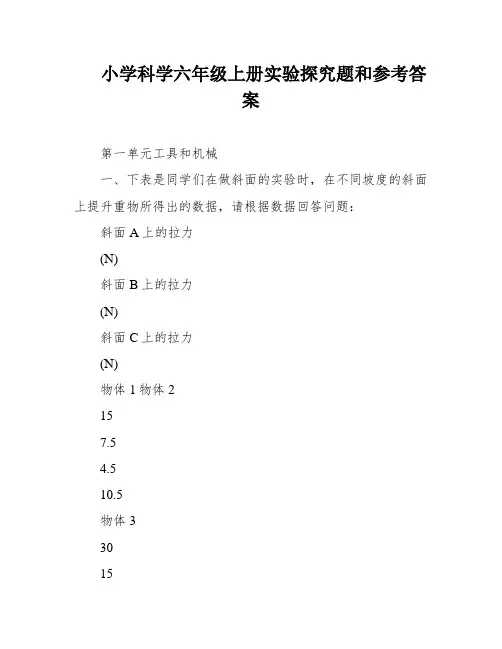 小学科学六年级上册实验探究题和参考答案

第一单元工具和机械

一、下表是同学们在做斜面的实验时，在不同坡度的斜面上提升重物所得出的数据，请根据数据回答问题：

斜面 A 上的拉力

(N)

斜面 B 上的拉力

(N)

斜面 C 上的拉力

(N)

物体 1 物体 2

15

7.5

4.5

10.5

物体 3

30

15